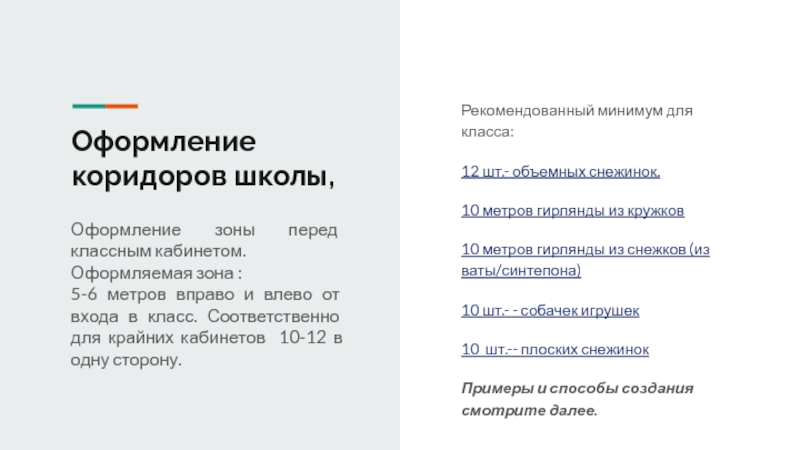 Оформление коридоров школы,

Оформление зоны перед классным кабинетом.
Оформляемая зона :
5-6 метров вправо и влево от входа в класс. Соответственно для крайних кабинетов 10-12 в одну сторону.

Рекомендованный минимум для класса:

12 шт.- объемных снежинок.

10 метров гирлянды из кружков

10 метров гирлянды из снежков (из ваты/синтепона)

10 шт.- - собачек игрушек

10 шт.-- плоских снежинок

Примеры и способы создания смотрите далее.